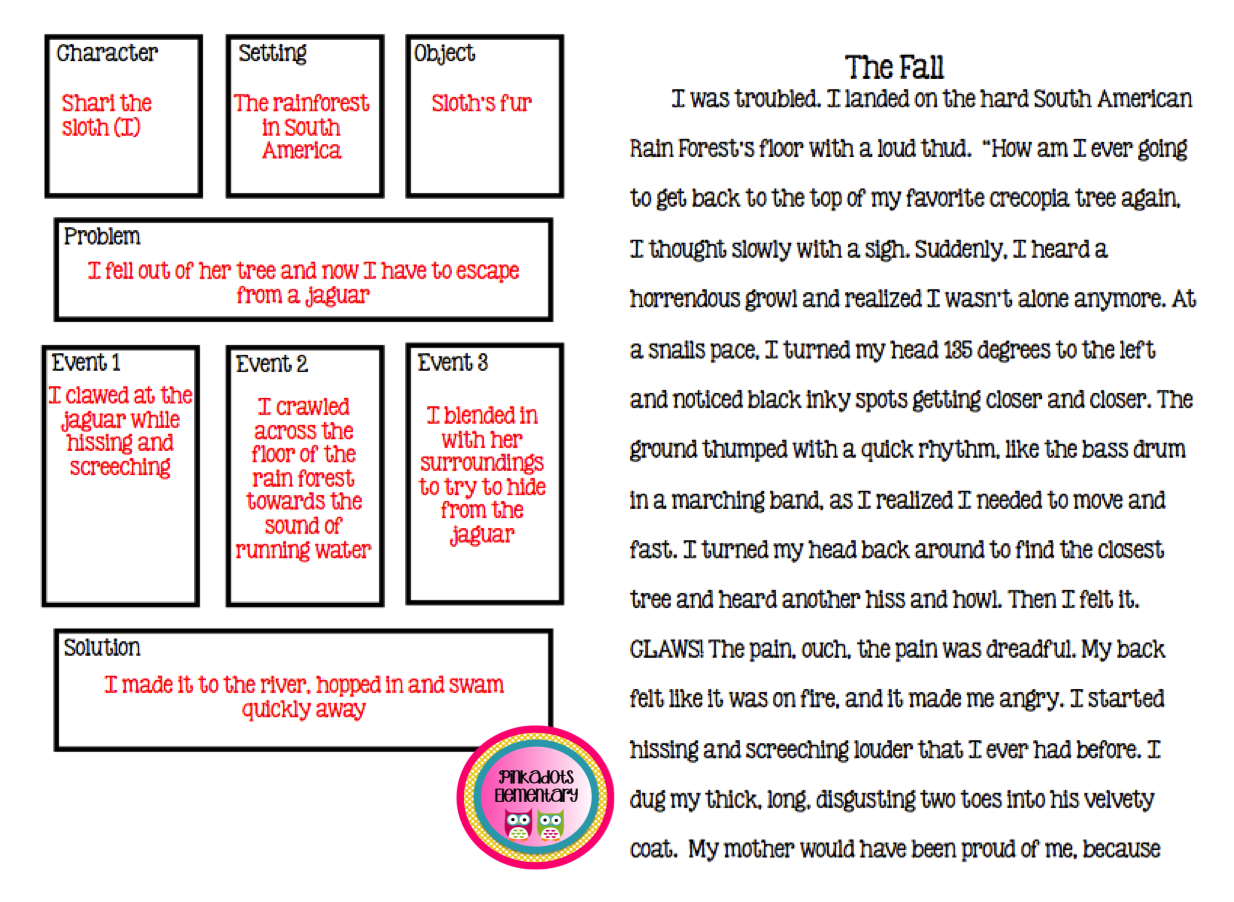 Character
Shari the sloth (I)

Setting
The rainforest in South America

Object
Sloth's fur

Problem
I fell out of her tree and now I have to escape from a jaguar

Event 1
I clawed at the jaguar while hissing and screeching

Event 2
I crawled across the floor of the rain forest towards the sound of running water

Event 3
I blended in with her surroundings to try to hide from the jaguar

Solution
I made it to the river, hopped in and swam quickly away

Pinkadots Elementary

The Fall

I was troubled. I landed on the hard South American Rain Forest's floor with a loud thud. "How am I ever going to get back to the top of my favorite crecopia tree again, I thought slowly with a sigh. Suddenly, I heard a horrendous growl and realized I wasn't alone anymore. At a snails pace, I turned my head 135 degrees to the left and noticed black inky spots getting closer and closer. The ground thumped with a quick rhythm, like the bass drum in a marching band, as I realized I needed to move and fast. I turned my head back around to find the closest tree and heard another hiss and howl. Then I felt it. CLAWS! The pain, ouch, the pain was dreadful. My back felt like it was on fire, and it made me angry. I started hissing and screeching louder that I ever had before. I dug my thick, long, disgusting two toes into his velvety coat. My mother would have been proud of me, because